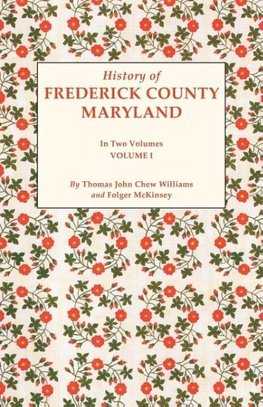 History of
FREDERICK COUNTY
MARYLAND

In Two Volumes
VOLUME I

By Thomas John Chew Williams
and Folger McKinsey